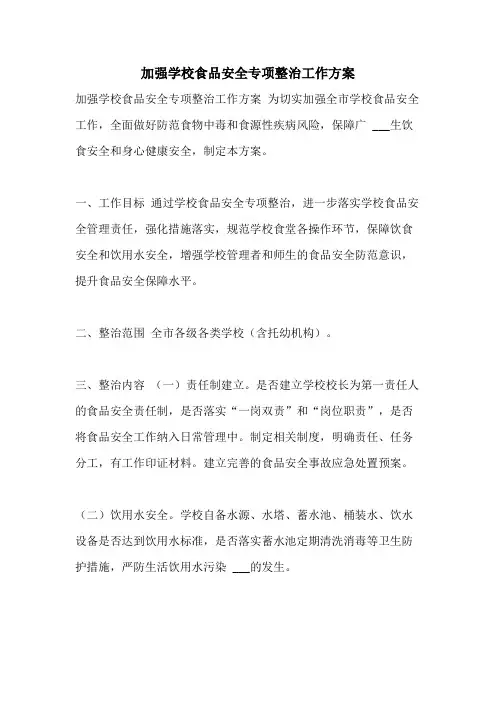 加强学校食品安全专项整治工作方案

加强学校食品安全专项整治工作方案 为切实加强全市学校食品安全工作，全面做好防范食物中毒和食源性疾病风险，保障广 ___生饮食安全和身心健康安全，制定本方案。

一、工作目标 通过学校食品安全专项整治，进一步落实学校食品安全管理责任，强化措施落实，规范学校食堂各操作环节，保障饮食安全和饮用水安全，增强学校管理者和师生的食品安全防范意识，提升食品安全保障水平。

二、整治范围 全市各级各类学校（含托幼机构）。

三、整治内容 （一）责任制建立。是否建立学校校长为第一责任人的食品安全责任制，是否落实“一岗双责”和“岗位职责”，是否将食品安全工作纳入日常管理中。制定相关制度，明确责任、任务分工，有工作印证材料。建立完善的食品安全事故应急处置预案。

（二）饮用水安全。学校自备水源、水塔、蓄水池、桶装水、饮水设备是否达到饮用水标准，是否落实蓄水池定期清洗消毒等卫生防护措施，严防生活饮用水污染 ___的发生。